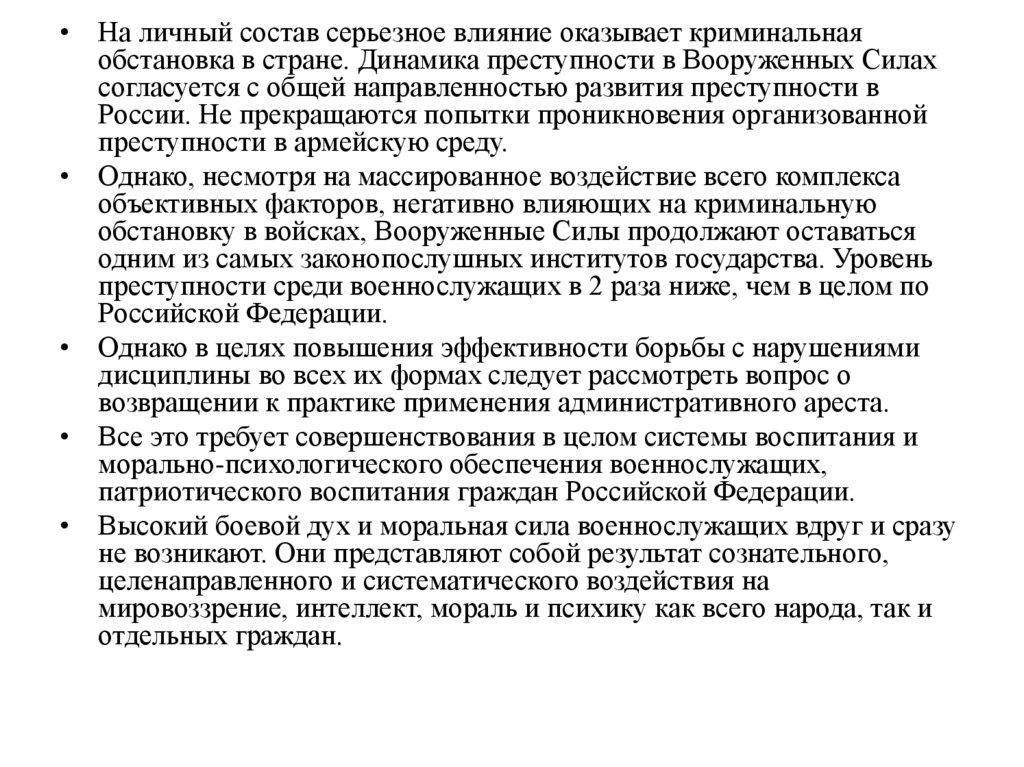 • На личный состав серьезное влияние оказывает криминальная обстановка в стране. Динамика преступности в Вооруженных Силах согласуется с общей направленностью развития преступности в России. Не прекращаются попытки проникновения организованной преступности в армейскую среду.

• Однако, несмотря на массированное воздействие всего комплекса объективных факторов, негативно влияющих на криминальную обстановку в войсках, Вооруженные Силы продолжают оставаться одним из самых законопослушных институтов государства. Уровень преступности среди военнослужащих в 2 раза ниже, чем в целом по Российской Федерации.

• Однако в целях повышения эффективности борьбы с нарушениями дисциплины во всех их формах следует рассмотреть вопрос о возвращении к практике применения административного ареста.

• Все это требует совершенствования в целом системы воспитания и морально-психологического обеспечения военнослужащих, патриотического воспитания граждан Российской Федерации.

• Высокий боевой дух и моральная сила военнослужащих вдруг и сразу не возникают. Они представляют собой результат сознательного, целенаправленного и систематического воздействия на мировоззрение, интеллект, мораль и психику как всего народа, так и отдельных граждан.